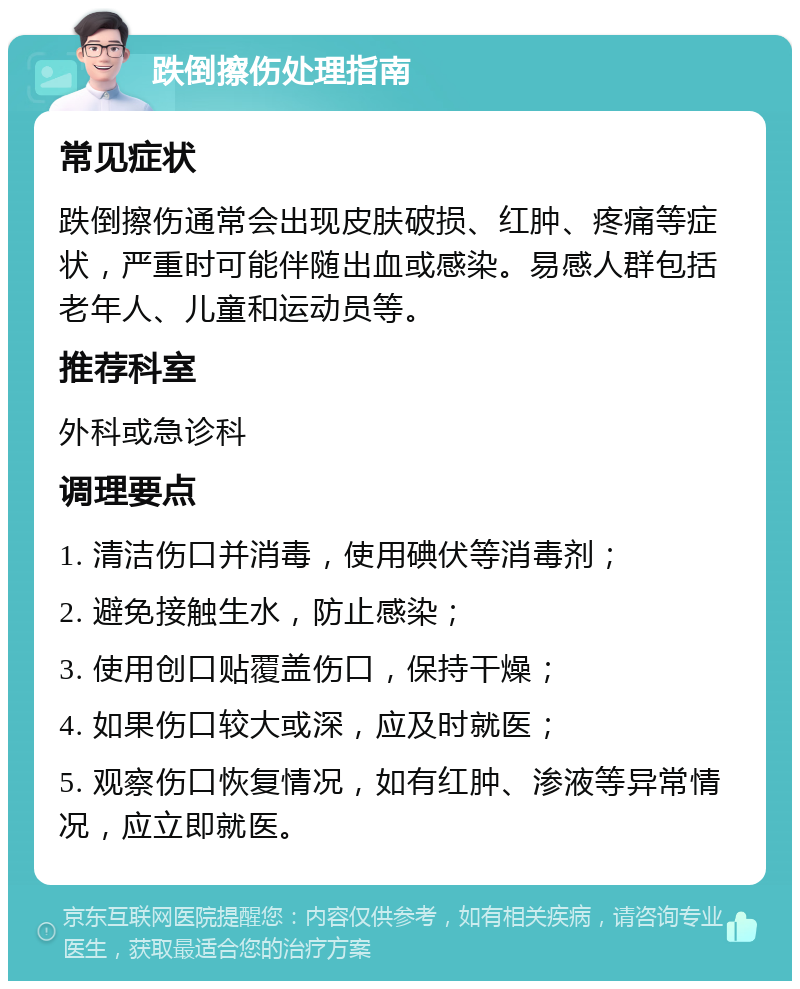 跌倒擦伤处理指南

常见症状

跌倒擦伤通常会出现皮肤破损、红肿、疼痛等症状，严重时可能伴随出血或感染。易感人群包括老年人、儿童和运动员等。

推荐科室

外科或急诊科

调理要点

1. 清洁伤口并消毒，使用碘伏等消毒剂；

2. 避免接触生水，防止感染；

3. 使用创口贴覆盖伤口，保持干燥；

4. 如果伤口较大或深，应及时就医；

5. 观察伤口恢复情况，如有红肿、渗液等异常情况，应立即就医。

京东互联网医院提醒您：内容仅供参考，如有相关疾病，请咨询专业医生，获取最适合您的治疗方案